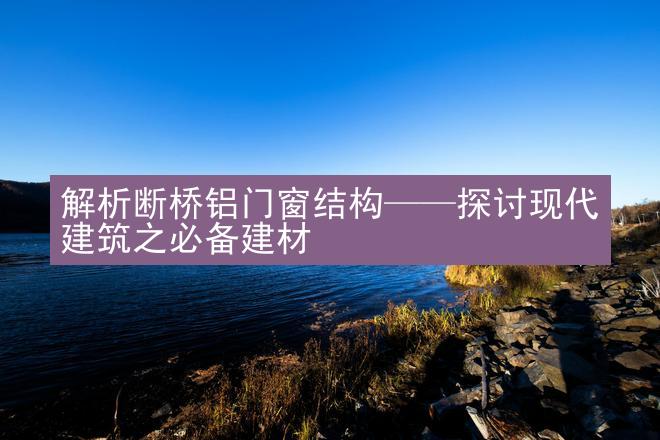 解析断桥铝门窗结构——探讨现代建筑之必备建材